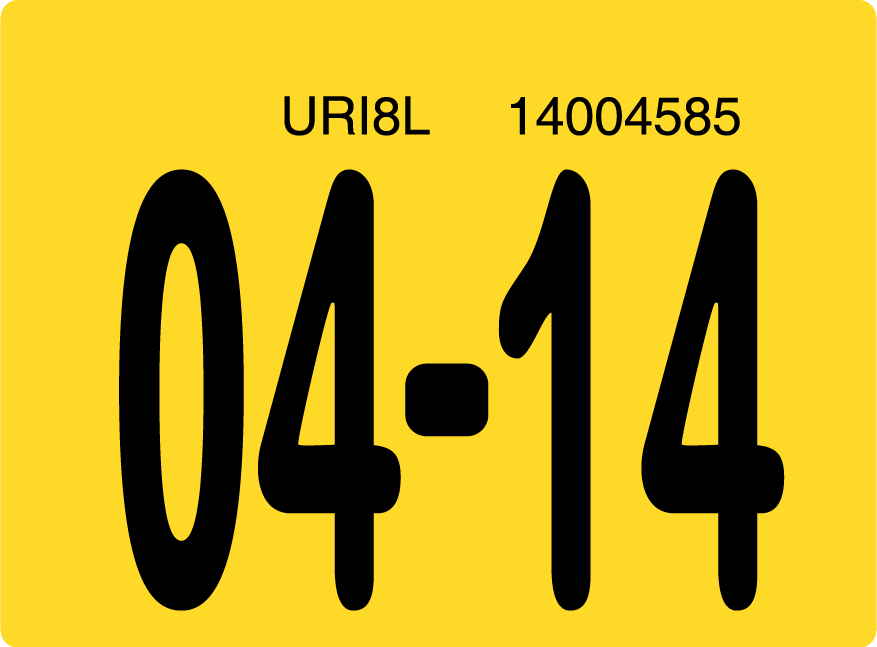 URI8L 14004585

04-14